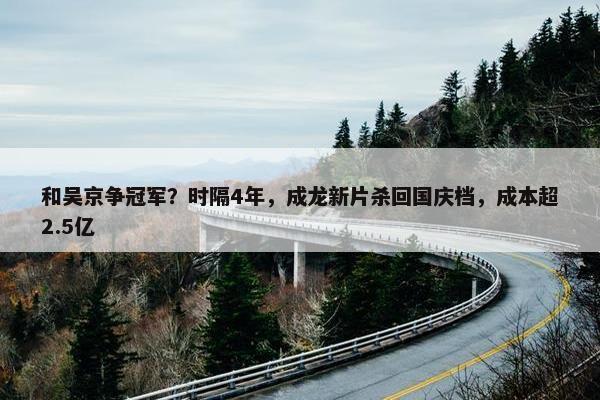 和吴京争冠军？时隔4年，成龙新片杀回国庆档，成本超2.5亿